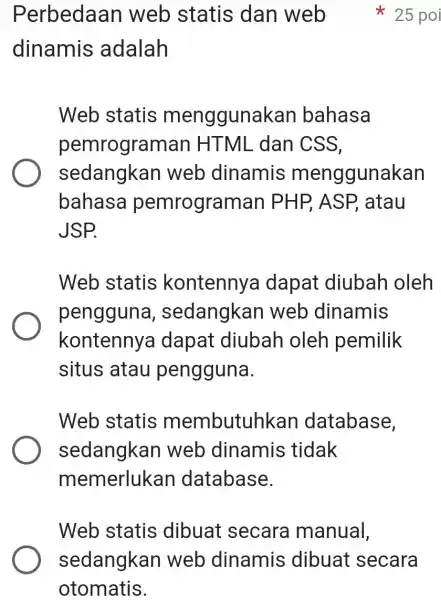 Perbedaan web statis dan web dinamis adalah * 25 poi

Web statis menggunakan bahasa pemrograman HTML dan CSS, sedangkan web dinamis menggunakan bahasa pemrograman PHP, ASP, atau JSP.

Web statis kontennya dapat diubah oleh pengguna, sedangkan web dinamis kontennya dapat diubah oleh pemilik situs atau pengguna.

Web statis membutuhkan database, sedangkan web dinamis tidak memerlukan database.

Web statis dibuat secara manual, sedangkan web dinamis dibuat secara otomatis.